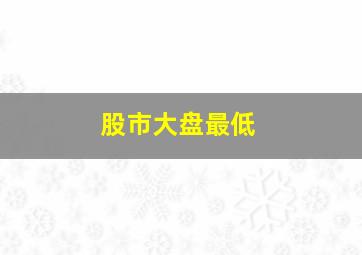 股市大盘最低